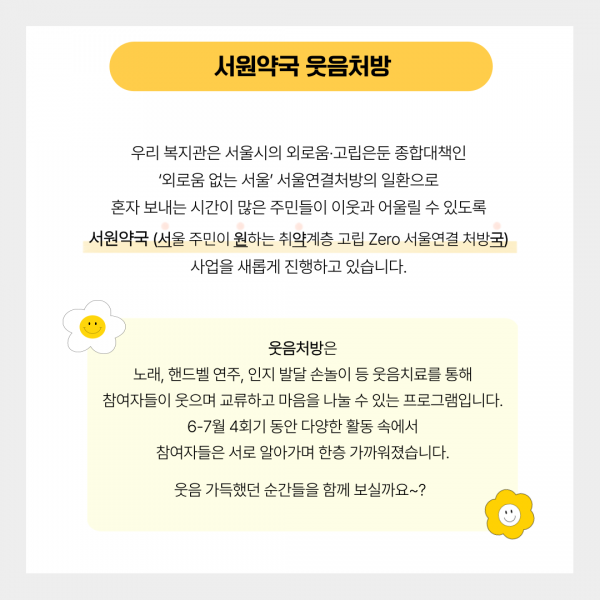 서원약국 웃음처방

우리 복지관은 서울시의 외로움·고립은둔 종합대책인
'외로움 없는 서울' 서울연결처방의 일환으로
혼자 보내는 시간이 많은 주민들이 이웃과 어울릴 수 있도록
서원약국 (서울 주민이 원하는 취약계층 고립 Zero 서울연결 처방국)
사업을 새롭게 진행하고 있습니다.

웃음처방은
노래, 핸드벨 연주, 인지 발달 손놀이 등 웃음치료를 통해
참여자들이 웃으며 교류하고 마음을 나눌 수 있는 프로그램입니다.
6-7월 4회기 동안 다양한 활동 속에서
참여자들은 서로 알아가며 한층 가까워졌습니다.

웃음 가득했던 순간들을 함께 보실까요~?